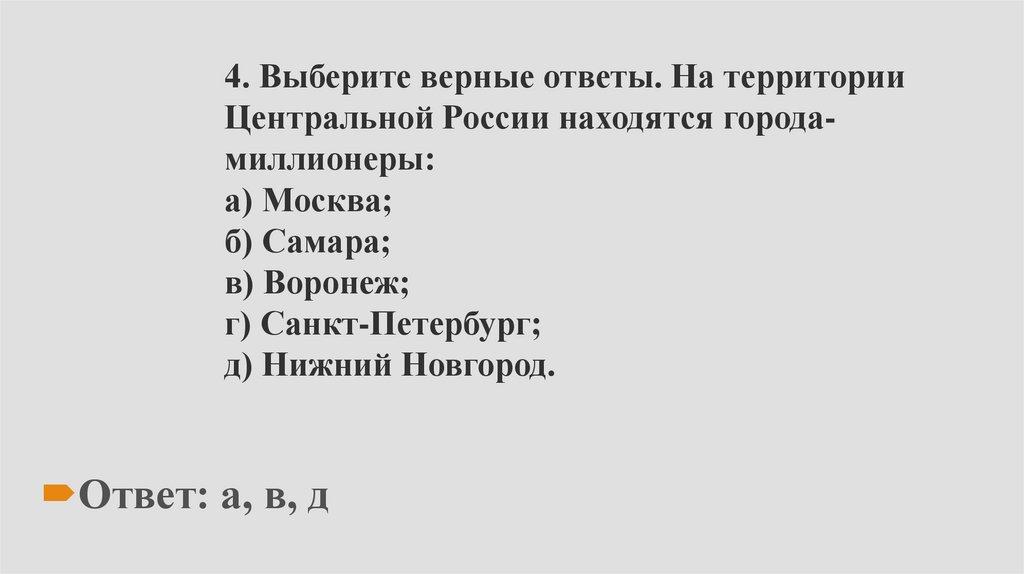 4. Выберите верные ответы. На территории Центральной России находятся города-миллионеры:
а) Москва;
б) Самара;
в) Воронеж;
г) Санкт-Петербург;
д) Нижний Новгород.

Ответ: а, в, д